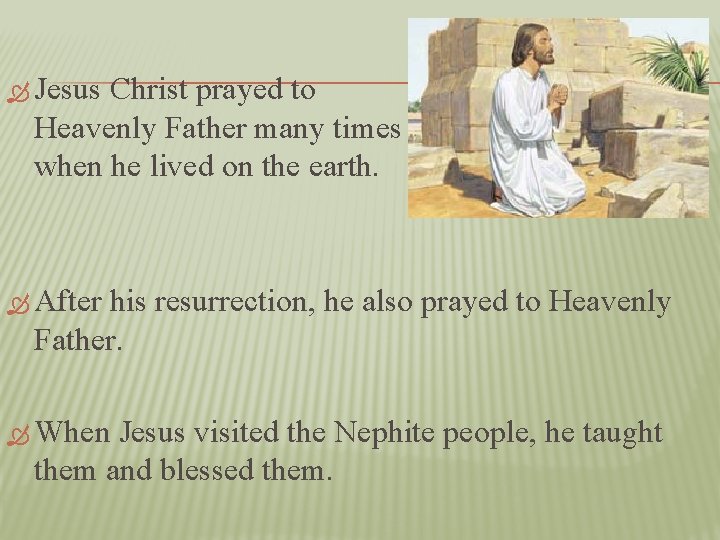 Jesus Christ prayed to Heavenly Father many times when he lived on the earth.

After his resurrection, he also prayed to Heavenly Father.

When Jesus visited the Nephite people, he taught them and blessed them.